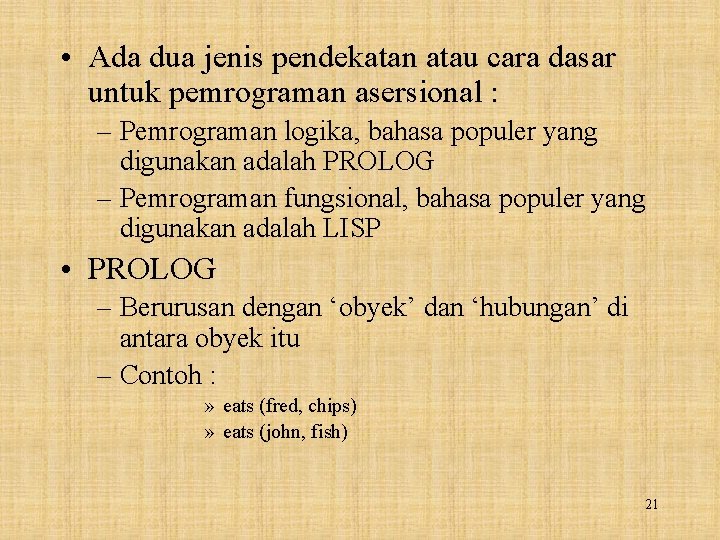 • Ada dua jenis pendekatan atau cara dasar untuk pemrograman asersional :

– Pemrograman logika, bahasa populer yang digunakan adalah PROLOG

– Pemrograman fungsional, bahasa populer yang digunakan adalah LISP

• PROLOG

– Berurusan dengan ‘obyek’ dan ‘hubungan’ di antara obyek itu

– Contoh :

» eats (fred, chips)

» eats (john, fish)

21